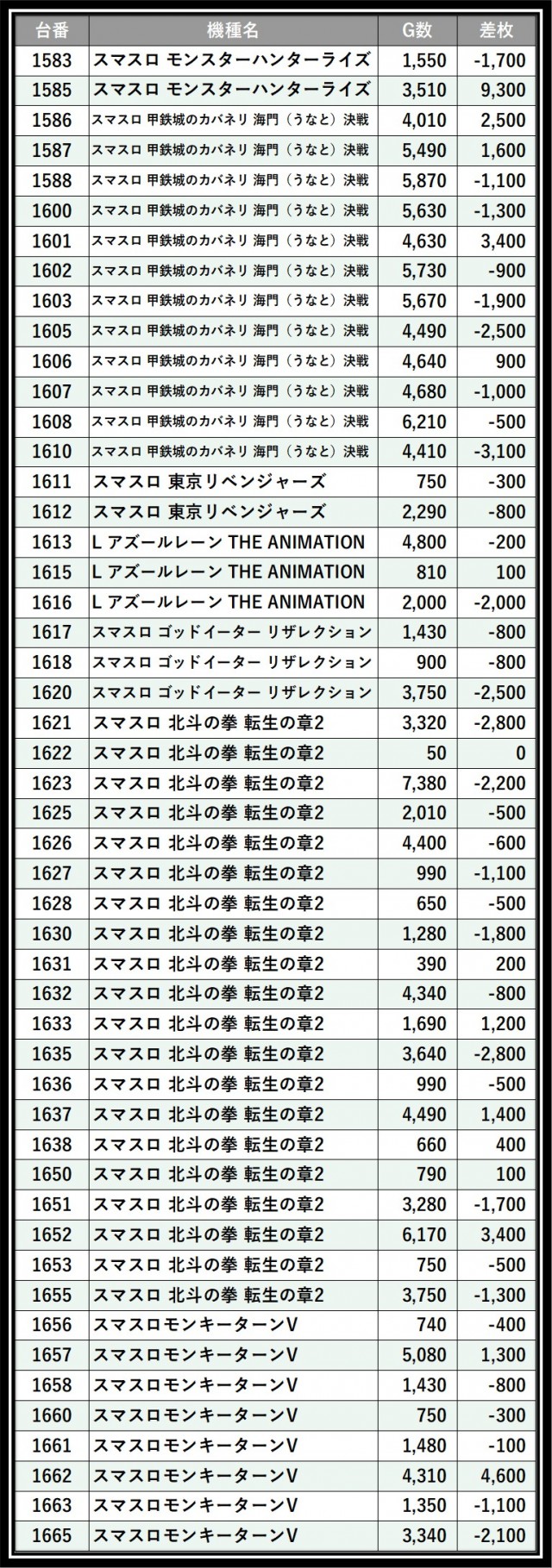 | 台番 | 機種名 | G数 | 差枚 |
|---|---|---|---|
| 1583 | スマスロ モンスターハンターライズ | 1,550 | -1,700 |
| 1585 | スマスロ モンスターハンターライズ | 3,510 | 9,300 |
| 1586 | スマスロ 甲鉄城のカバネリ 海門（うなと）決戦 | 4,010 | 2,500 |
| 1587 | スマスロ 甲鉄城のカバネリ 海門（うなと）決戦 | 5,490 | 1,600 |
| 1588 | スマスロ 甲鉄城のカバネリ 海門（うなと）決戦 | 5,870 | -1,100 |
| 1600 | スマスロ 甲鉄城のカバネリ 海門（うなと）決戦 | 5,630 | -1,300 |
| 1601 | スマスロ 甲鉄城のカバネリ 海門（うなと）決戦 | 4,630 | 3,400 |
| 1602 | スマスロ 甲鉄城のカバネリ 海門（うなと）決戦 | 5,730 | -900 |
| 1603 | スマスロ 甲鉄城のカバネリ 海門（うなと）決戦 | 5,670 | -1,900 |
| 1605 | スマスロ 甲鉄城のカバネリ 海門（うなと）決戦 | 4,490 | -2,500 |
| 1606 | スマスロ 甲鉄城のカバネリ 海門（うなと）決戦 | 4,640 | 900 |
| 1607 | スマスロ 甲鉄城のカバネリ 海門（うなと）決戦 | 4,680 | -1,000 |
| 1608 | スマスロ 甲鉄城のカバネリ 海門（うなと）決戦 | 6,210 | -500 |
| 1610 | スマスロ 甲鉄城のカバネリ 海門（うなと）決戦 | 4,410 | -3,100 |
| 1611 | スマスロ 東京リベンジャーズ | 750 | -300 |
| 1612 | スマスロ 東京リベンジャーズ | 2,290 | -800 |
| 1613 | L アズールレーン THE ANIMATION | 4,800 | -200 |
| 1615 | L アズールレーン THE ANIMATION | 810 | 100 |
| 1616 | L アズールレーン THE ANIMATION | 2,000 | -2,000 |
| 1617 | スマスロ ゴッドイーター リザレクション | 1,430 | -800 |
| 1618 | スマスロ ゴッドイーター リザレクション | 900 | -800 |
| 1620 | スマスロ ゴッドイーター リザレクション | 3,750 | -2,500 |
| 1621 | スマスロ 北斗の拳 転生の章2 | 3,320 | -2,800 |
| 1622 | スマスロ 北斗の拳 転生の章2 | 50 | 0 |
| 1623 | スマスロ 北斗の拳 転生の章2 | 7,380 | -2,200 |
| 1625 | スマスロ 北斗の拳 転生の章2 | 2,010 | -500 |
| 1626 | スマスロ 北斗の拳 転生の章2 | 4,400 | -600 |
| 1627 | スマスロ 北斗の拳 転生の章2 | 990 | -1,100 |
| 1628 | スマスロ 北斗の拳 転生の章2 | 650 | -500 |
| 1630 | スマスロ 北斗の拳 転生の章2 | 1,280 | -1,800 |
| 1631 | スマスロ 北斗の拳 転生の章2 | 390 | 200 |
| 1632 | スマスロ 北斗の拳 転生の章2 | 4,340 | -800 |
| 1633 | スマスロ 北斗の拳 転生の章2 | 1,690 | 1,200 |
| 1635 | スマスロ 北斗の拳 転生の章2 | 3,640 | -2,800 |
| 1636 | スマスロ 北斗の拳 転生の章2 | 990 | -500 |
| 1637 | スマスロ 北斗の拳 転生の章2 | 4,490 | 1,400 |
| 1638 | スマスロ 北斗の拳 転生の章2 | 660 | 400 |
| 1650 | スマスロ 北斗の拳 転生の章2 | 790 | 100 |
| 1651 | スマスロ 北斗の拳 転生の章2 | 3,280 | -1,700 |
| 1652 | スマスロ 北斗の拳 転生の章2 | 6,170 | 3,400 |
| 1653 | スマスロ 北斗の拳 転生の章2 | 750 | -500 |
| 1655 | スマスロ 北斗の拳 転生の章2 | 3,750 | -1,300 |
| 1656 | スマスロモンキーターンV | 740 | -400 |
| 1657 | スマスロモンキーターンV | 5,080 | 1,300 |
| 1658 | スマスロモンキーターンV | 1,430 | -800 |
| 1660 | スマスロモンキーターンV | 750 | -300 |
| 1661 | スマスロモンキーターンV | 1,480 | -100 |
| 1662 | スマスロモンキーターンV | 4,310 | 4,600 |
| 1663 | スマスロモンキーターンV | 1,350 | -1,100 |
| 1665 | スマスロモンキーターンV | 3,340 | -2,100 |